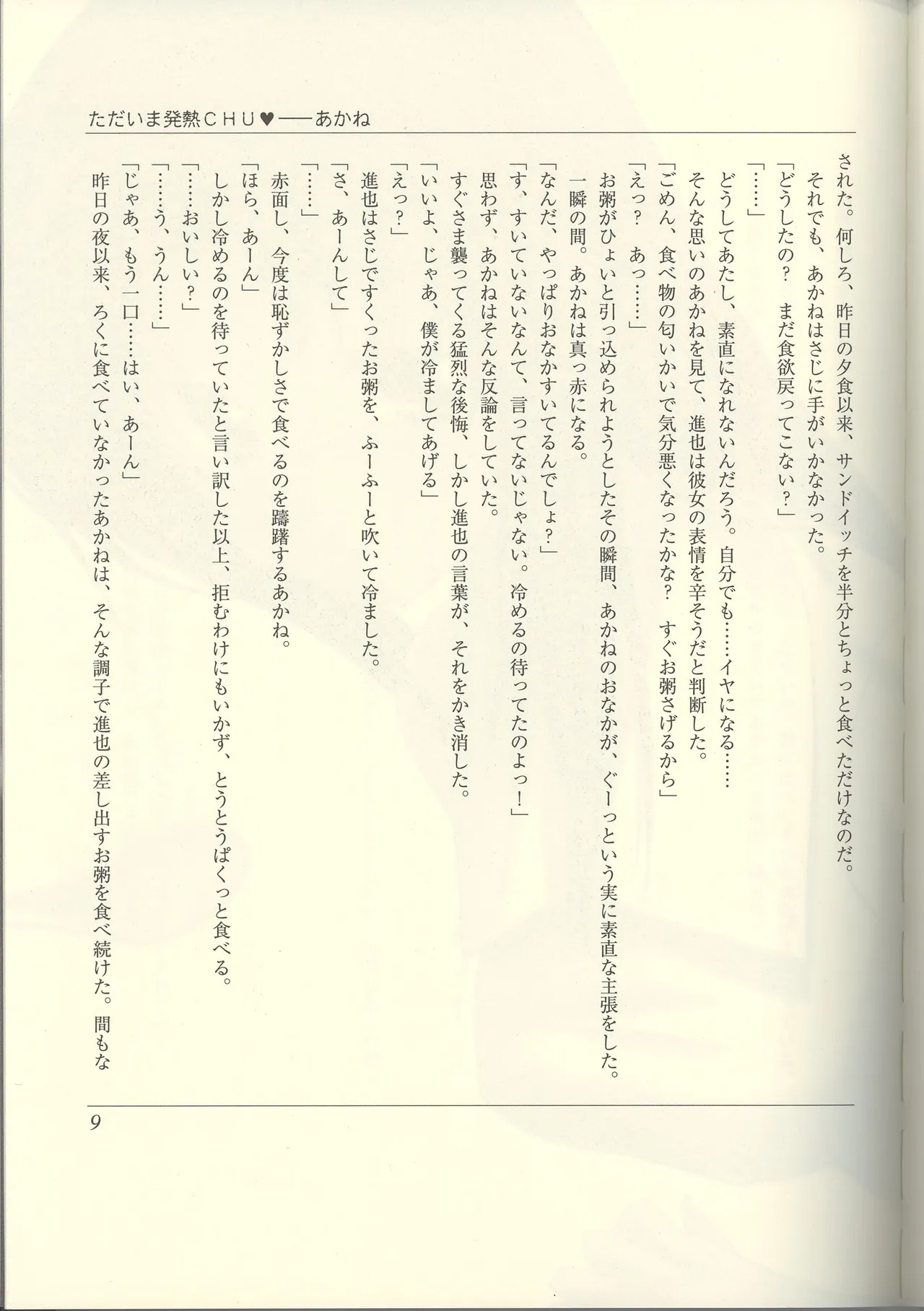 ただいま発熱CHU♥――あかね

された。何しろ、昨日の夕食以来、サンドイッチを半分とちょっと食べただけなのだ。

それでも、あかねはさじに手がいかなかった。

「どうしたの？　まだ食欲戻ってこない？」

「……」

どうしてあたし、素直になれないんだろう。自分でも……イヤになる……

そんな思いのあかねを見て、進也は彼女の表情を辛そうだと判断した。

「ごめん、食べ物の匂いかいで気分悪くなったかな？　すぐお粥さげるから」

「えっ？　あっ……」

お粥がひょいと引っ込められようとしたその瞬間、あかねのおなかが、ぐーっという実に素直な主張をした。

一瞬の間。あかねは真っ赤になる。

「なんだ、やっぱりおなかすいてるんでしょ？」

「す、すいていないなんて、言ってないじゃない。冷めるの待ってたのよっ！」

思わず、あかねはそんな反論をしていた。

すぐさま襲ってくる猛烈な後悔、しかし進也の言葉が、それをかき消した。

「いいよ、じゃあ、僕が冷ましてあげる」

「えっ？」

進也はさじですくったお粥を、ふーふーと吹いて冷ました。

「さ、あーんして」

「……」

赤面し、今度は恥ずかしさで食べるのを躊躇するあかね。

「ほら、あーん」

しかし冷めるのを待っていたと言い訳した以上、拒むわけにもいかず、とうとうぱくっと食べる。

「……おいしい？」

「……う、うん……」

「じゃあ、もう一口……はい、あーん」

昨日の夜以来、ろくに食べていなかったあかねは、そんな調子で進也の差し出すお粥を食べ続けた。間もな

9